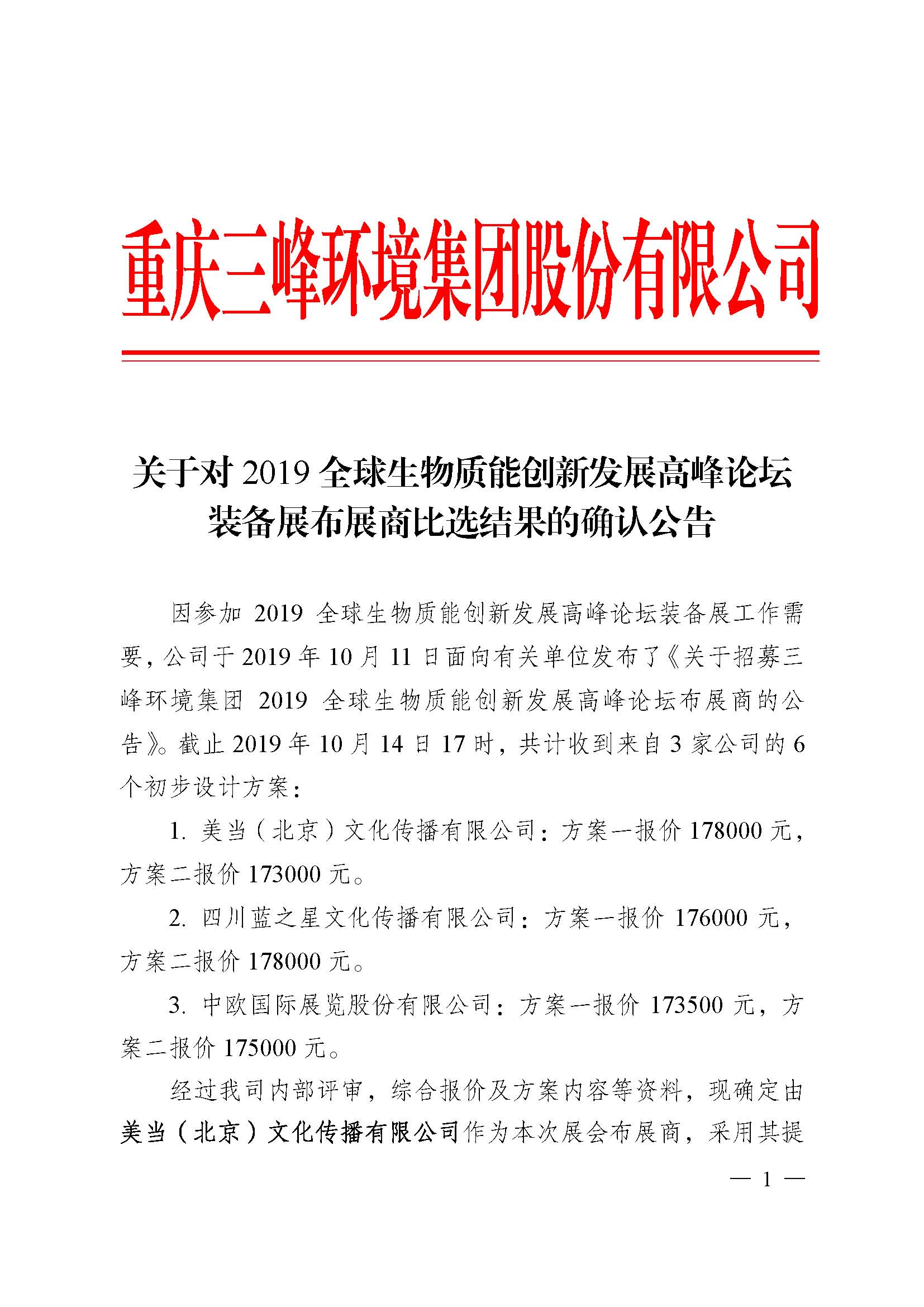 重庆三峰环境集团股份有限公司

关于对 2019 全球生物质能创新发展高峰论坛装备展布展商比选结果的确认公告

因参加 2019 全球生物质能创新发展高峰论坛装备展工作需要，公司于 2019 年 10 月 11 日面向有关单位发布了《关于招募三峰环境集团 2019 全球生物质能创新发展高峰论坛布展商的公告》。截止 2019 年 10 月 14 日 17 时，共计收到来自 3 家公司的 6 个初步设计方案：

1. 美当（北京）文化传播有限公司：方案一报价 178000 元，方案二报价 173000 元。

2. 四川蓝之星文化传播有限公司：方案一报价 176000 元，方案二报价 178000 元。

3. 中欧国际展览股份有限公司：方案一报价 173500 元，方案二报价 175000 元。

经过我司内部评审，综合报价及方案内容等资料，现确定由美当（北京）文化传播有限公司作为本次展会布展商，采用其提

— 1 —